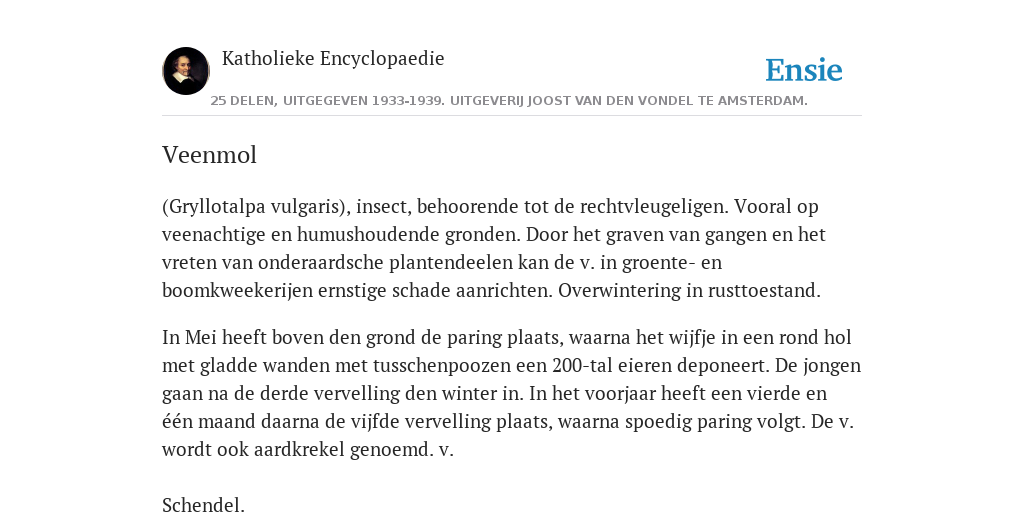 Katholieke Encyclopaedie

Ensie

25 DELEN, UITGEGEVEN 1933-1939. UITGEVERIJ JOOST VAN DEN VONDEL TE AMSTERDAM.

Veenmol

(Gryllotalpa vulgaris), insect, behoorende tot de rechtvleugeligen. Vooral op veenachtige en humushoudende gronden. Door het graven van gangen en het vreten van onderaardsche plantendeelen kan de v. in groente- en boomkweekerijen ernstige schade aanrichten. Overwintering in rusttoestand.

In Mei heeft boven den grond de paring plaats, waarna het wijfje in een rond hol met gladde wanden met tusschenpoozen een 200-tal eieren deponeert. De jongen gaan na de derde vervelling den winter in. In het voorjaar heeft een vierde en één maand daarna de vijfde vervelling plaats, waarna spoedig paring volgt. De v. wordt ook aardkrekel genoemd. v.

Schendel.